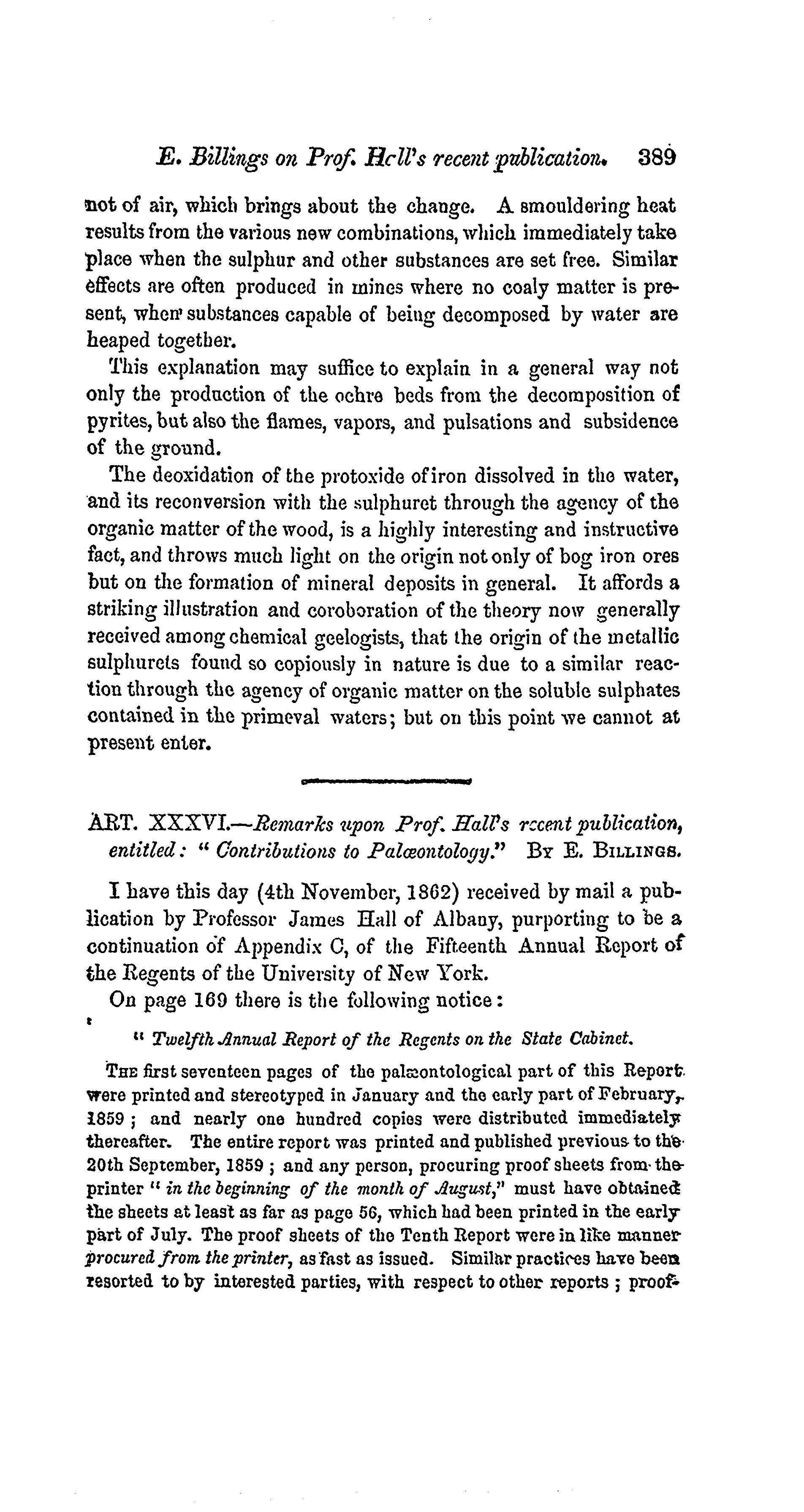 E. Billings on Prof. Hall's recent publication. 389

not of air, which brings about the change. A smouldering heat results from the various new combinations, which immediately take place when the sulphur and other substances are set free. Similar effects are often produced in mines where no coaly matter is present, when substances capable of being decomposed by water are heaped together.

This explanation may suffice to explain in a general way not only the production of the ochre beds from the decomposition of pyrites, but also the flames, vapors, and pulsations and subsidence of the ground.

The deoxidation of the protoxide of iron dissolved in the water, and its reconversion with the sulphuret through the agency of the organic matter of the wood, is a highly interesting and instructive fact, and throws much light on the origin not only of bog iron ores but on the formation of mineral deposits in general. It affords a striking illustration and coroboration of the theory now generally received among chemical geelogists, that the origin of the metallic sulphurets found so copiously in nature is due to a similar reaction through the agency of organic matter on the soluble sulphates contained in the primeval waters; but on this point we cannot at present enter.

ART. XXXVI.—Remarks upon Prof. Hall's recent publication, entitled: "Contributions to Palæontology." By E. Billings.

I have this day (4th November, 1862) received by mail a publication by Professor James Hall of Albany, purporting to be a continuation of Appendix C, of the Fifteenth Annual Report of the Regents of the University of New York.

On page 169 there is the following notice:

"Twelfth Annual Report of the Regents on the State Cabinet.

The first seventeen pages of the palæontological part of this Report were printed and stereotyped in January and the early part of February, 1859; and nearly one hundred copies were distributed immediately thereafter. The entire report was printed and published previous to the 20th September, 1859; and any person, procuring proof sheets from the printer "in the beginning of the month of August," must have obtained the sheets at least as far as page 56, which had been printed in the early part of July. The proof sheets of the Tenth Report were in like manner procured from the printer, as fast as issued. Similar practices have been resorted to by interested parties, with respect to other reports; proof-